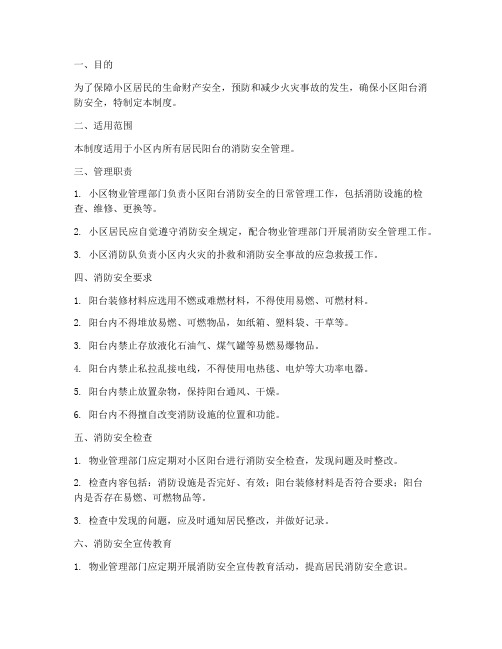 一、目的

为了保障小区居民的生命财产安全，预防和减少火灾事故的发生，确保小区阳台消防安全，特制定本制度。

二、适用范围

本制度适用于小区内所有居民阳台的消防安全管理。

三、管理职责

1. 小区物业管理部门负责小区阳台消防安全的日常管理工作，包括消防设施的检查、维修、更换等。

2. 小区居民应自觉遵守消防安全规定，配合物业管理部门开展消防安全管理工作。

3. 小区消防队负责小区内火灾的扑救和消防安全事故的应急救援工作。

四、消防安全要求

1. 阳台装修材料应选用不燃或难燃材料，不得使用易燃、可燃材料。

2. 阳台内不得堆放易燃、可燃物品，如纸箱、塑料袋、干草等。

3. 阳台内禁止存放液化石油气、煤气罐等易燃易爆物品。

4. 阳台内禁止私拉乱接电线，不得使用电热毯、电炉等大功率电器。

5. 阳台内禁止放置杂物，保持阳台通风、干燥。

6. 阳台内不得擅自改变消防设施的位置和功能。

五、消防安全检查

1. 物业管理部门应定期对小区阳台进行消防安全检查，发现问题及时整改。

2. 检查内容包括：消防设施是否完好、有效；阳台装修材料是否符合要求；阳台内是否存在易燃、可燃物品等。

3. 检查中发现的问题，应及时通知居民整改，并做好记录。

六、消防安全宣传教育

1. 物业管理部门应定期开展消防安全宣传教育活动，提高居民消防安全意识。